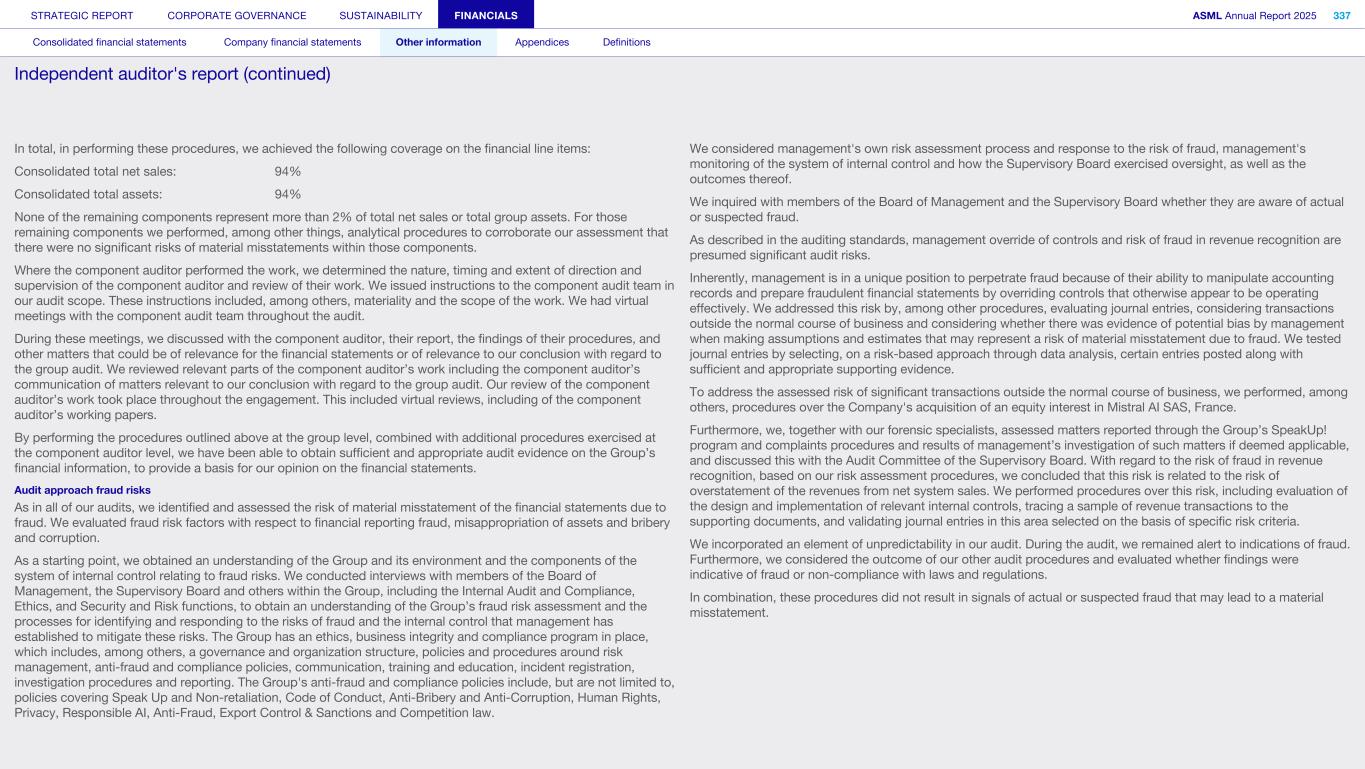 STRATEGIC REPORT CORPORATE GOVERNANCE SUSTAINABILITY FINANCIALS

ASML Annual Report 2025 337

Consolidated financial statements Company financial statements Other information Appendices Definitions

Independent auditor's report (continued)

In total, in performing these procedures, we achieved the following coverage on the financial line items:

Consolidated total net sales: 94%

Consolidated total assets: 94%

None of the remaining components represent more than 2% of total net sales or total group assets. For those remaining components we performed, among other things, analytical procedures to corroborate our assessment that there were no significant risks of material misstatements within those components.

Where the component auditor performed the work, we determined the nature, timing and extent of direction and supervision of the component auditor and review of their work. We issued instructions to the component audit team in our audit scope. These instructions included, among others, materiality and the scope of the work. We had virtual meetings with the component audit team throughout the audit.

During these meetings, we discussed with the component auditor, their report, the findings of their procedures, and other matters that could be of relevance for the financial statements or of relevance to our conclusion with regard to the group audit. We reviewed relevant parts of the component auditor's work including the component auditor's communication of matters relevant to our conclusion with regard to the group audit. Our review of the component auditor's work took place throughout the engagement. This included virtual reviews, including of the component auditor's working papers.

By performing the procedures outlined above at the group level, combined with additional procedures exercised at the component auditor level, we have been able to obtain sufficient and appropriate audit evidence on the Group's financial information, to provide a basis for our opinion on the financial statements.

Audit approach fraud risks

As in all of our audits, we identified and assessed the risk of material misstatement of the financial statements due to fraud. We evaluated fraud risk factors with respect to financial reporting fraud, misappropriation of assets and bribery and corruption.

As a starting point, we obtained an understanding of the Group and its environment and the components of the system of internal control relating to fraud risks. We conducted interviews with members of the Board of Management, the Supervisory Board and others within the Group, including the Internal Audit and Compliance, Ethics, and Security and Risk functions, to obtain an understanding of the Group's fraud risk assessment and the processes for identifying and responding to the risks of fraud and the internal control that management has established to mitigate these risks. The Group has an ethics, business integrity and compliance program in place, which includes, among others, a governance and organization structure, policies and procedures around risk management, anti-fraud and compliance policies, communication, training and education, incident registration, investigation procedures and reporting. The Group's anti-fraud and compliance policies include, but are not limited to, policies covering Speak Up and Non-retaliation, Code of Conduct, Anti-Bribery and Anti-Corruption, Human Rights, Privacy, Responsible AI, Anti-Fraud, Export Control & Sanctions and Competition law.

We considered management's own risk assessment process and response to the risk of fraud, management's monitoring of the system of internal control and how the Supervisory Board exercised oversight, as well as the outcomes thereof.

We inquired with members of the Board of Management and the Supervisory Board whether they are aware of actual or suspected fraud.

As described in the auditing standards, management override of controls and risk of fraud in revenue recognition are presumed significant audit risks.

Inherently, management is in a unique position to perpetrate fraud because of their ability to manipulate accounting records and prepare fraudulent financial statements by overriding controls that otherwise appear to be operating effectively. We addressed this risk by, among other procedures, evaluating journal entries, considering transactions outside the normal course of business and considering whether there was evidence of potential bias by management when making assumptions and estimates that may represent a risk of material misstatement due to fraud. We tested journal entries by selecting, on a risk-based approach through data analysis, certain entries posted along with sufficient and appropriate supporting evidence.

To address the assessed risk of significant transactions outside the normal course of business, we performed, among others, procedures over the Company's acquisition of an equity interest in Mistral AI SAS, France.

Furthermore, we, together with our forensic specialists, assessed matters reported through the Group's SpeakUp! program and complaints procedures and results of management's investigation of such matters if deemed applicable, and discussed this with the Audit Committee of the Supervisory Board. With regard to the risk of fraud in revenue recognition, based on our risk assessment procedures, we concluded that this risk is related to the risk of overstatement of the revenues from net system sales. We performed procedures over this risk, including evaluation of the design and implementation of relevant internal controls, tracing a sample of revenue transactions to the supporting documents, and validating journal entries in this area selected on the basis of specific risk criteria.

We incorporated an element of unpredictability in our audit. During the audit, we remained alert to indications of fraud. Furthermore, we considered the outcome of our other audit procedures and evaluated whether findings were indicative of fraud or non-compliance with laws and regulations.

In combination, these procedures did not result in signals of actual or suspected fraud that may lead to a material misstatement.